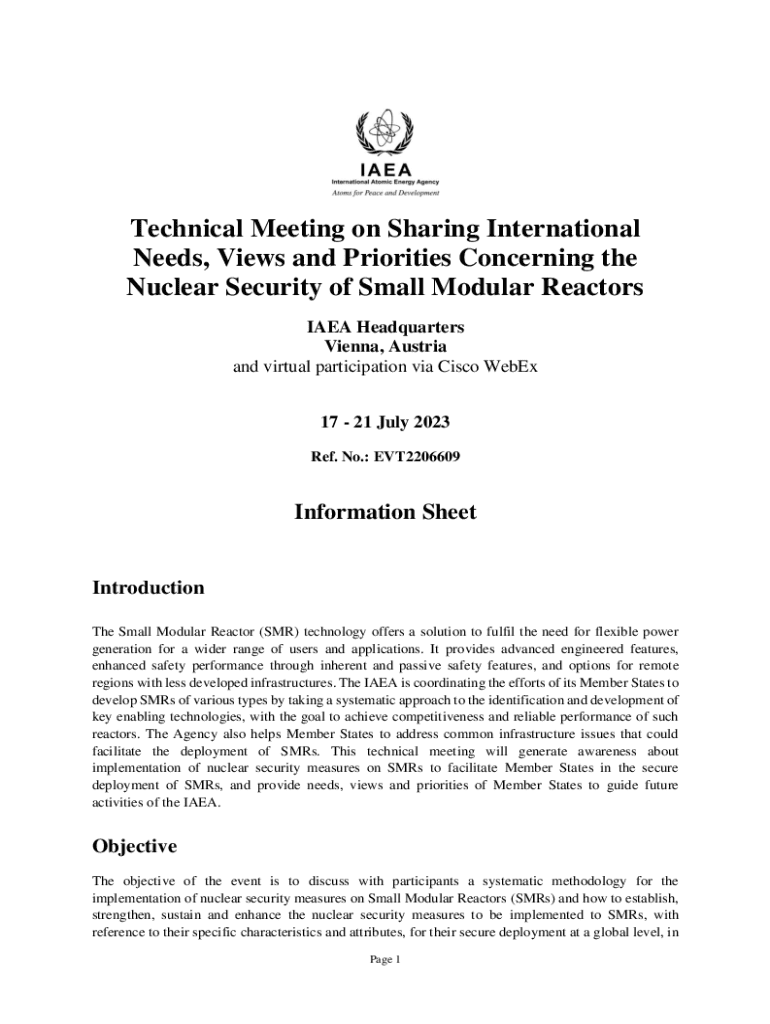 IAEA
International Atomic Energy Agency
Atoms for Peace and Development

Technical Meeting on Sharing International Needs, Views and Priorities Concerning the Nuclear Security of Small Modular Reactors

IAEA Headquarters
Vienna, Austria
and virtual participation via Cisco WebEx

17 - 21 July 2023

Ref. No.: EVT2206609

Information Sheet

Introduction

The Small Modular Reactor (SMR) technology offers a solution to fulfil the need for flexible power generation for a wider range of users and applications. It provides advanced engineered features, enhanced safety performance through inherent and passive safety features, and options for remote regions with less developed infrastructures. The IAEA is coordinating the efforts of its Member States to develop SMRs of various types by taking a systematic approach to the identification and development of key enabling technologies, with the goal to achieve competitiveness and reliable performance of such reactors. The Agency also helps Member States to address common infrastructure issues that could facilitate the deployment of SMRs. This technical meeting will generate awareness about implementation of nuclear security measures on SMRs to facilitate Member States in the secure deployment of SMRs, and provide needs, views and priorities of Member States to guide future activities of the IAEA.

Objective

The objective of the event is to discuss with participants a systematic methodology for the implementation of nuclear security measures on Small Modular Reactors (SMRs) and how to establish, strengthen, sustain and enhance the nuclear security measures to be implemented to SMRs, with reference to their specific characteristics and attributes, for their secure deployment at a global level, in

Page 1